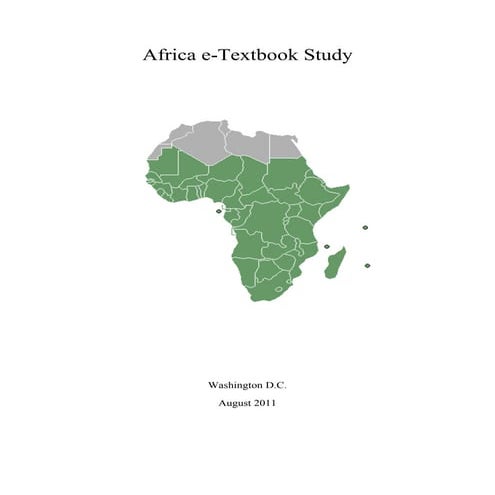 Africa e-Textbook Study

Washington D.C.

August 2011